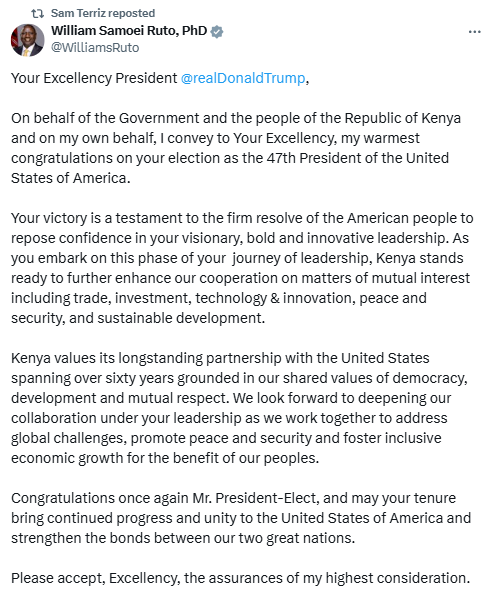 Sam Terriz reposted
William Samoei Ruto, PhD
@WilliamsRuto
...

Your Excellency President @realDonaldTrump,

On behalf of the Government and the people of the Republic of Kenya and on my own behalf, I convey to Your Excellency, my warmest congratulations on your election as the 47th President of the United States of America.

Your victory is a testament to the firm resolve of the American people to repose confidence in your visionary, bold and innovative leadership. As you embark on this phase of your  journey of leadership, Kenya stands ready to further enhance our cooperation on matters of mutual interest including trade, investment, technology & innovation, peace and security, and sustainable development.

Kenya values its longstanding partnership with the United States spanning over sixty years grounded in our shared values of democracy, development and mutual respect. We look forward to deepening our collaboration under your leadership as we work together to address global challenges, promote peace and security and foster inclusive economic growth for the benefit of our peoples.

Congratulations once again Mr. President-Elect, and may your tenure bring continued progress and unity to the United States of America and strengthen the bonds between our two great nations.

Please accept, Excellency, the assurances of my highest consideration.